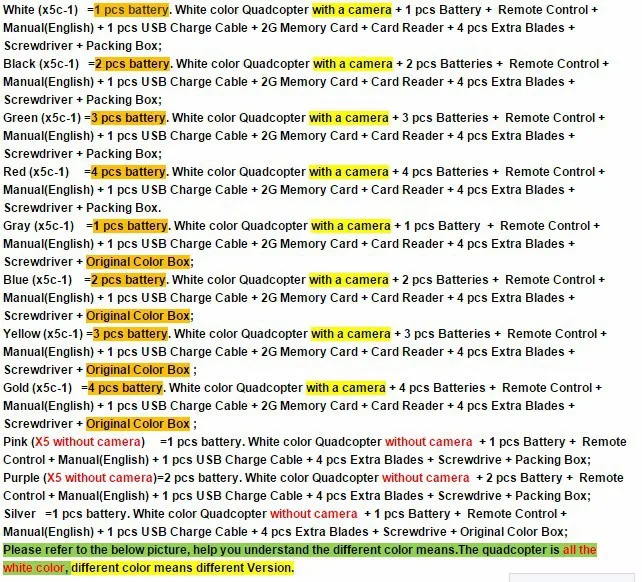 White (x5c-1) =1 pcs battery. White color Quadcopter with a camera + 1 pcs Battery + Remote Control + Manual(English) + 1 pcs USB Charge Cable + 2G Memory Card + Card Reader + 4 pcs Extra Blades + Screwdriver + Packing Box;

Black (x5c-1) =2 pcs battery. White color Quadcopter with a camera + 2 pcs Batteries + Remote Control + Manual(English) + 1 pcs USB Charge Cable + 2G Memory Card + Card Reader + 4 pcs Extra Blades + Screwdriver + Packing Box;

Green (x5c-1) =3 pcs battery. White color Quadcopter with a camera + 3 pcs Batteries + Remote Control + Manual(English) + 1 pcs USB Charge Cable + 2G Memory Card + Card Reader + 4 pcs Extra Blades + Screwdriver + Packing Box;

Red (x5c-1) =4 pcs battery. White color Quadcopter with a camera + 4 pcs Batteries + Remote Control + Manual(English) + 1 pcs USB Charge Cable + 2G Memory Card + Card Reader + 4 pcs Extra Blades + Screwdriver + Packing Box.

Gray (x5c-1) =1 pcs battery. White color Quadcopter with a camera + 1 pcs Battery + Remote Control + Manual(English) + 1 pcs USB Charge Cable + 2G Memory Card + Card Reader + 4 pcs Extra Blades + Screwdriver + Original Color Box;

Blue (x5c-1) =2 pcs battery. White color Quadcopter with a camera + 2 pcs Batteries + Remote Control + Manual(English) + 1 pcs USB Charge Cable + 2G Memory Card + Card Reader + 4 pcs Extra Blades + Screwdriver + Original Color Box;

Yellow (x5c-1) =3 pcs battery. White color Quadcopter with a camera + 3 pcs Batteries + Remote Control + Manual(English) + 1 pcs USB Charge Cable + 2G Memory Card + Card Reader + 4 pcs Extra Blades + Screwdriver + Original Color Box ;

Gold (x5c-1) =4 pcs battery. White color Quadcopter with a camera + 4 pcs Batteries + Remote Control + Manual(English) + 1 pcs USB Charge Cable + 2G Memory Card + Card Reader + 4 pcs Extra Blades + Screwdriver + Original Color Box ;

Pink (X5 without camera) =1 pcs battery. White color Quadcopter without camera + 1 pcs Battery + Remote Control + Manual(English) + 1 pcs USB Charge Cable + 4 pcs Extra Blades + Screwdrive + Packing Box;

Purple (X5 without camera)=2 pcs battery. White color Quadcopter without camera + 2 pcs Battery + Remote Control + Manual(English) + 1 pcs USB Charge Cable + 4 pcs Extra Blades + Screwdrive + Packing Box;

Silver =1 pcs battery. White color Quadcopter without camera + 1 pcs Battery + Remote Control + Manual(English) + 1 pcs USB Charge Cable + 4 pcs Extra Blades + Screwdrive + Original Color Box;

Please refer to the below picture, help you understand the different color means.The quadcopter is all the white color, different color means different Version.